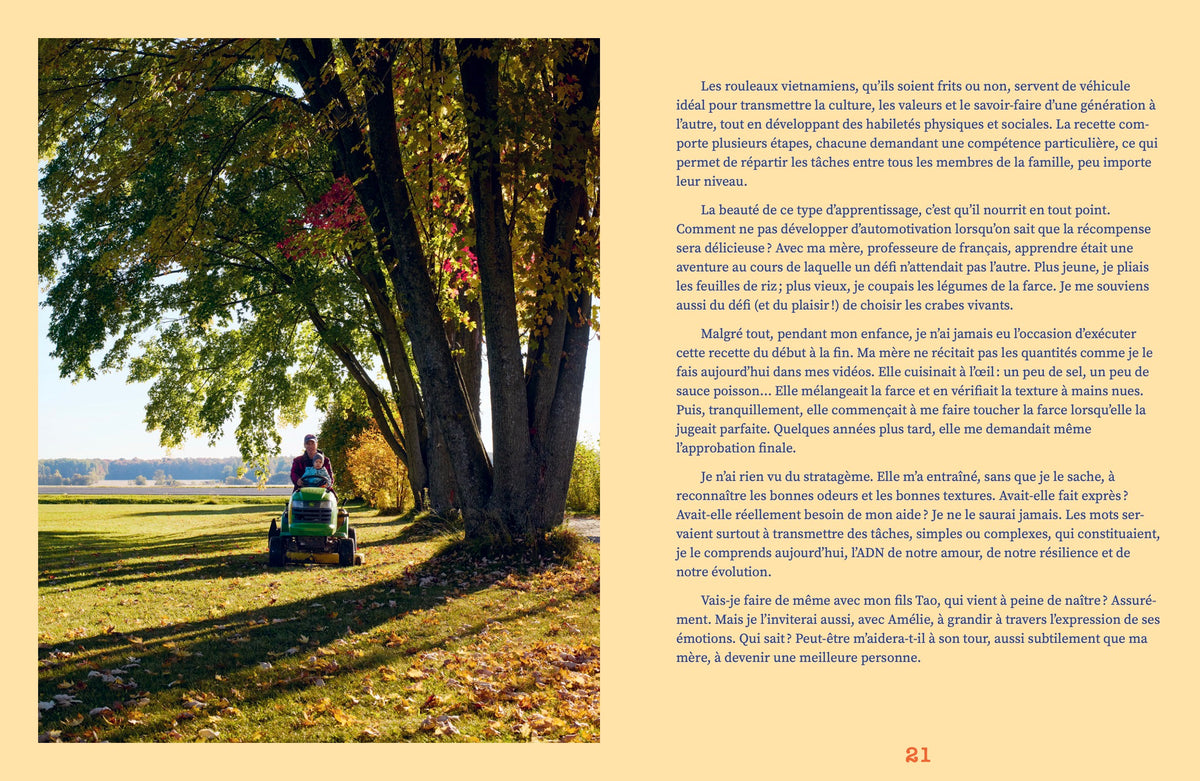 Les rouleaux vietnamiens, qu'ils soient frits ou non, servent de véhicule idéal pour transmettre la culture, les valeurs et le savoir-faire d'une génération à l'autre, tout en développant des habiletés physiques et sociales. La recette comporte plusieurs étapes, chacune demandant une compétence particulière, ce qui permet de répartir les tâches entre tous les membres de la famille, peu importe leur niveau.

La beauté de ce type d'apprentissage, c'est qu'il nourrit en tout point. Comment ne pas développer d'automotivation lorsqu'on sait que la récompense sera délicieuse ? Avec ma mère, professeure de français, apprendre était une aventure au cours de laquelle un défi n'attendait pas l'autre. Plus jeune, je pliais les feuilles de riz ; plus vieux, je coupais les légumes de la farce. Je me souviens aussi du défi (et du plaisir !) de choisir les crabes vivants.

Malgré tout, pendant mon enfance, je n'ai jamais eu l'occasion d'exécuter cette recette du début à la fin. Ma mère ne récitait pas les quantités comme je le fais aujourd'hui dans mes vidéos. Elle cuisinait à l'œil : un peu de sel, un peu de sauce poisson… Elle mélangeait la farce et en vérifiait la texture à mains nues. Puis, tranquillement, elle commençait à me faire toucher la farce lorsqu'elle la jugeait parfaite. Quelques années plus tard, elle me demandait même l'approbation finale.

Je n'ai rien vu du stratagème. Elle m'a entraîné, sans que je le sache, à reconnaître les bonnes odeurs et les bonnes textures. Avait-elle fait exprès ? Avait-elle réellement besoin de mon aide ? Je ne le saurai jamais. Les mots servaient surtout à transmettre des tâches, simples ou complexes, qui constituaient, je le comprends aujourd'hui, l'ADN de notre amour, de notre résilience et de notre évolution.

Vais-je faire de même avec mon fils Tao, qui vient à peine de naître ? Assurément. Mais je l'inviterai aussi, avec Amélie, à grandir à travers l'expression de ses émotions. Qui sait ? Peut-être m'aidera-t-il à son tour, aussi subtilement que ma mère, à devenir une meilleure personne.

21